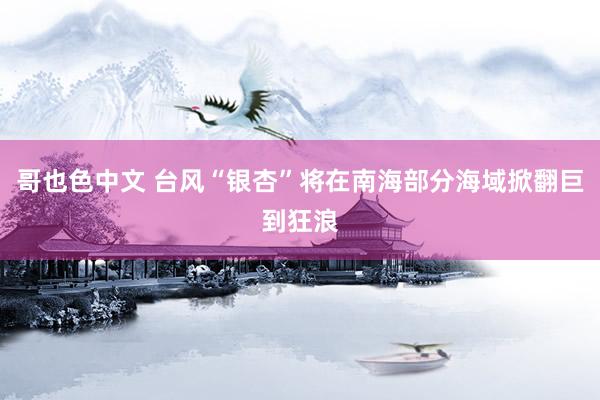 哥也色中文 台风“银杏”将在南海部分海域掀翻巨到狂浪